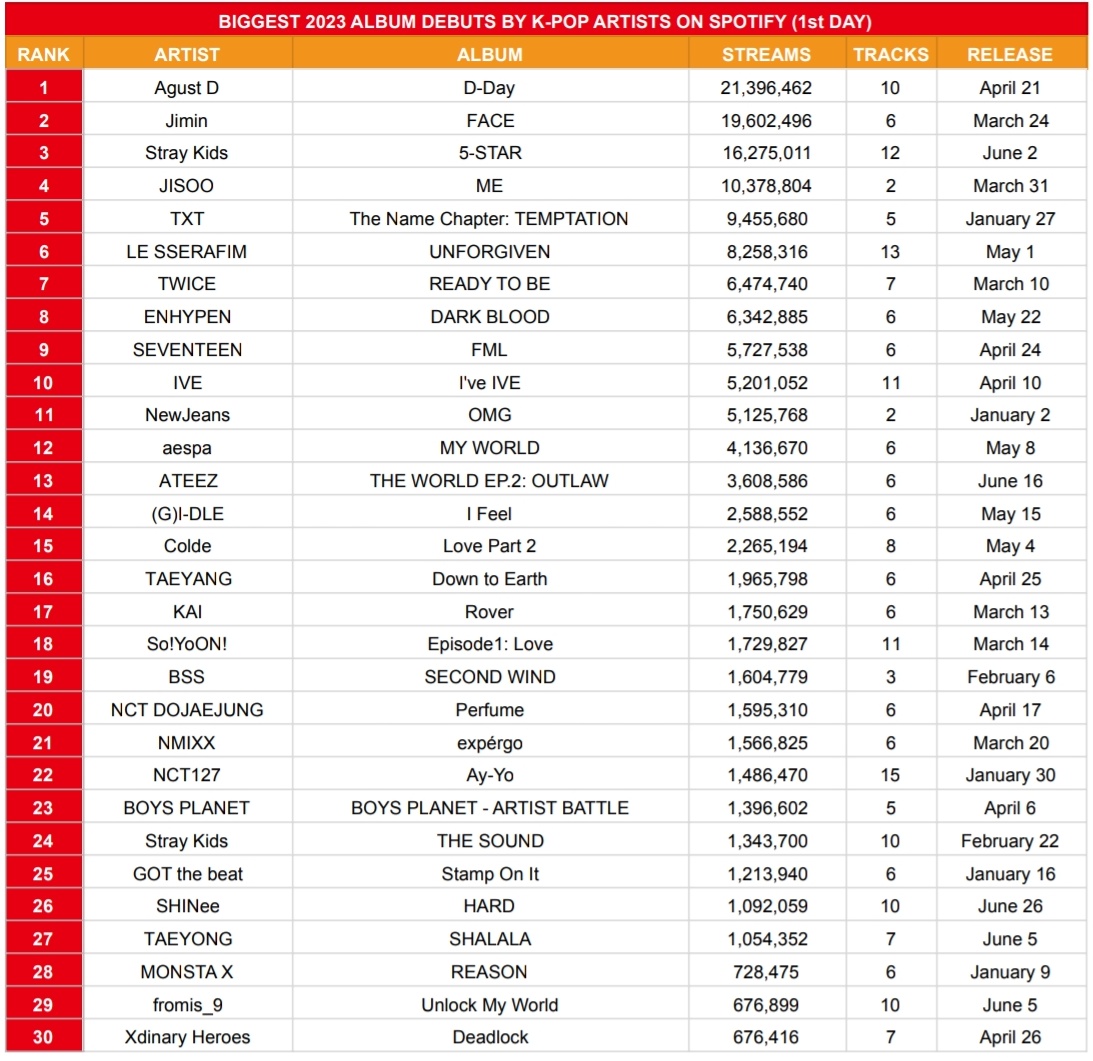 BIGGEST 2023 ALBUM DEBUTS BY K-POP ARTISTS ON SPOTIFY (1st DAY)

| RANK | ARTIST | ALBUM | STREAMS | TRACKS | RELEASE |
|---|---|---|---|---|---|
| 1 | Agust D | D-Day | 21,396,462 | 10 | April 21 |
| 2 | Jimin | FACE | 19,602,496 | 6 | March 24 |
| 3 | Stray Kids | 5-STAR | 16,275,011 | 12 | June 2 |
| 4 | JISOO | ME | 10,378,804 | 2 | March 31 |
| 5 | TXT | The Name Chapter: TEMPTATION | 9,455,680 | 5 | January 27 |
| 6 | LE SSERAFIM | UNFORGIVEN | 8,258,316 | 13 | May 1 |
| 7 | TWICE | READY TO BE | 6,474,740 | 7 | March 10 |
| 8 | ENHYPEN | DARK BLOOD | 6,342,885 | 6 | May 22 |
| 9 | SEVENTEEN | FML | 5,727,538 | 6 | April 24 |
| 10 | IVE | I've IVE | 5,201,052 | 11 | April 10 |
| 11 | NewJeans | OMG | 5,125,768 | 2 | January 2 |
| 12 | aespa | MY WORLD | 4,136,670 | 6 | May 8 |
| 13 | ATEEZ | THE WORLD EP.2: OUTLAW | 3,608,586 | 6 | June 16 |
| 14 | (G)I-DLE | I Feel | 2,588,552 | 6 | May 15 |
| 15 | Colde | Love Part 2 | 2,265,194 | 8 | May 4 |
| 16 | TAEYANG | Down to Earth | 1,965,798 | 6 | April 25 |
| 17 | KAI | Rover | 1,750,629 | 6 | March 13 |
| 18 | So!YoON! | Episode1: Love | 1,729,827 | 11 | March 14 |
| 19 | BSS | SECOND WIND | 1,604,779 | 3 | February 6 |
| 20 | NCT DOJAEJUNG | Perfume | 1,595,310 | 6 | April 17 |
| 21 | NMIXX | expérgo | 1,566,825 | 6 | March 20 |
| 22 | NCT127 | Ay-Yo | 1,486,470 | 15 | January 30 |
| 23 | BOYS PLANET | BOYS PLANET - ARTIST BATTLE | 1,396,602 | 5 | April 6 |
| 24 | Stray Kids | THE SOUND | 1,343,700 | 10 | February 22 |
| 25 | GOT the beat | Stamp On It | 1,213,940 | 6 | January 16 |
| 26 | SHINee | HARD | 1,092,059 | 10 | June 26 |
| 27 | TAEYONG | SHALALA | 1,054,352 | 7 | June 5 |
| 28 | MONSTA X | REASON | 728,475 | 6 | January 9 |
| 29 | fromis_9 | Unlock My World | 676,899 | 10 | June 5 |
| 30 | Xdinary Heroes | Deadlock | 676,416 | 7 | April 26 |